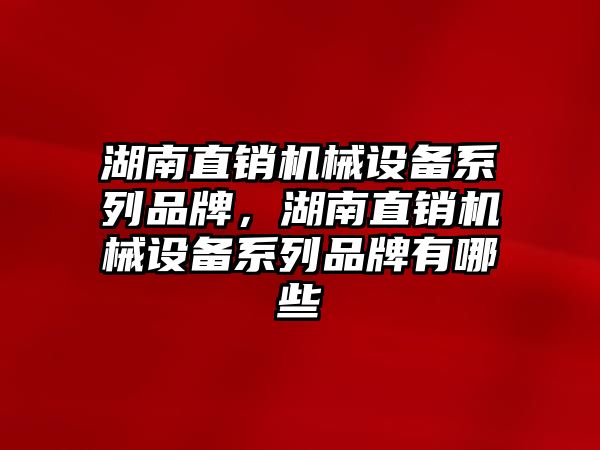 湖南直销机械设备系列品牌，湖南直销机械设备系列品牌有哪些